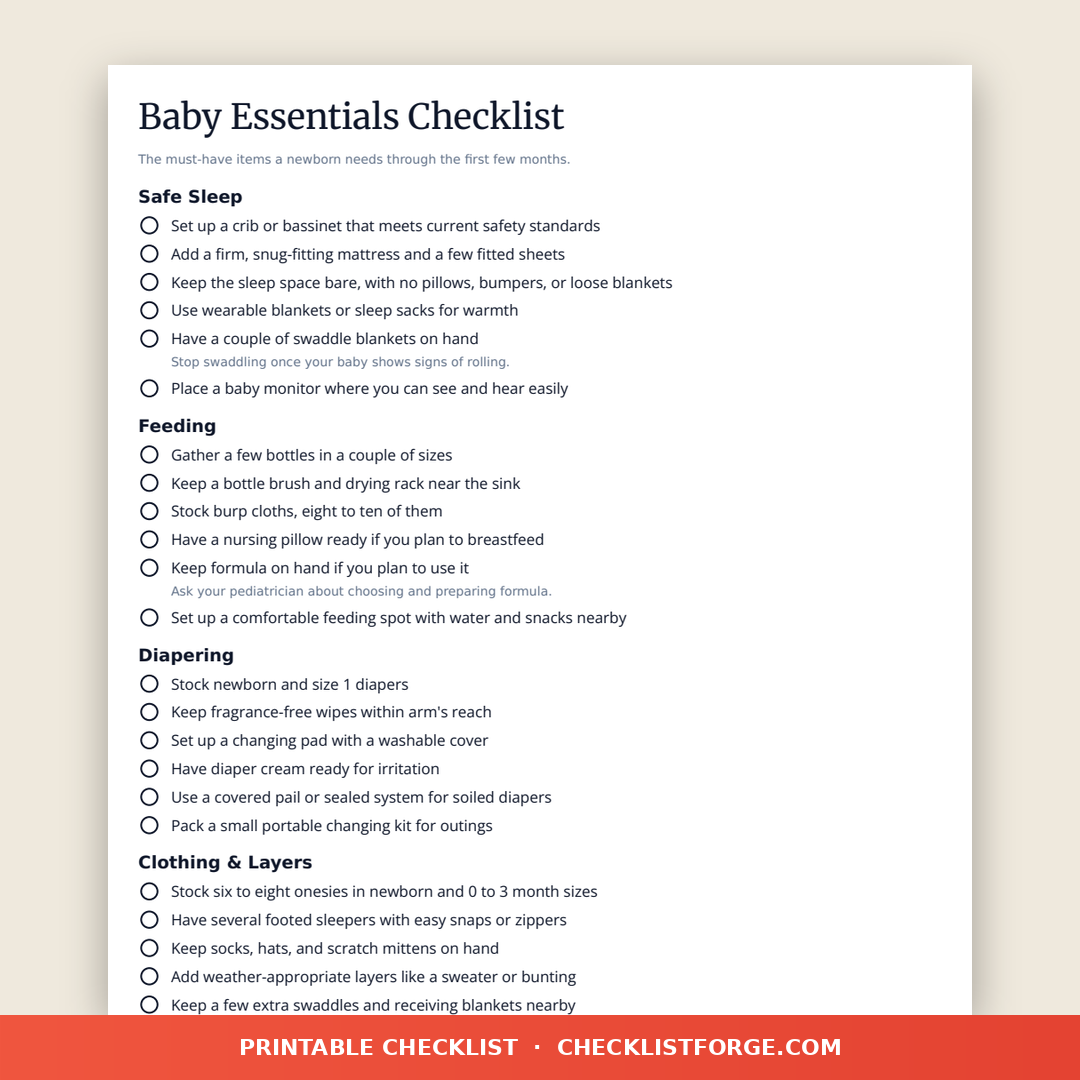 Baby Essentials Checklist

The must-have items a newborn needs through the first few months.

Safe Sleep

Set up a crib or bassinet that meets current safety standards

Add a firm, snug-fitting mattress and a few fitted sheets

Keep the sleep space bare, with no pillows, bumpers, or loose blankets

Use wearable blankets or sleep sacks for warmth

Have a couple of swaddle blankets on hand
Stop swaddling once your baby shows signs of rolling.

Place a baby monitor where you can see and hear easily

Feeding

Gather a few bottles in a couple of sizes

Keep a bottle brush and drying rack near the sink

Stock burp cloths, eight to ten of them

Have a nursing pillow ready if you plan to breastfeed

Keep formula on hand if you plan to use it
Ask your pediatrician about choosing and preparing formula.

Set up a comfortable feeding spot with water and snacks nearby

Diapering

Stock newborn and size 1 diapers

Keep fragrance-free wipes within arm's reach

Set up a changing pad with a washable cover

Have diaper cream ready for irritation

Use a covered pail or sealed system for soiled diapers

Pack a small portable changing kit for outings

Clothing & Layers

Stock six to eight onesies in newborn and 0 to 3 month sizes

Have several footed sleepers with easy snaps or zippers

Keep socks, hats, and scratch mittens on hand

Add weather-appropriate layers like a sweater or bunting

Keep a few extra swaddles and receiving blankets nearby

PRINTABLE CHECKLIST · CHECKLISTFORGE.COM